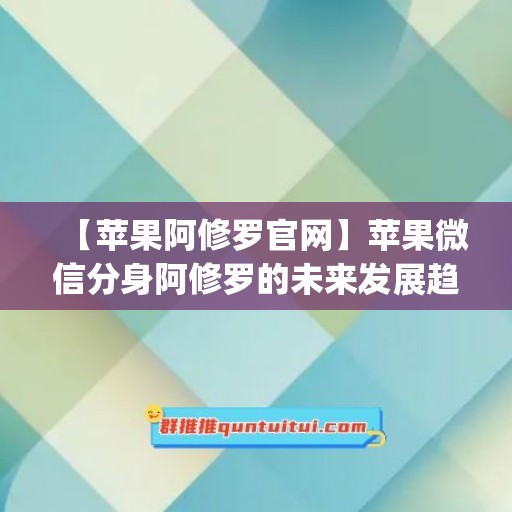 【苹果阿修罗官网】苹果微信分身阿修罗的未来发展趋

群推推quntuitui.com